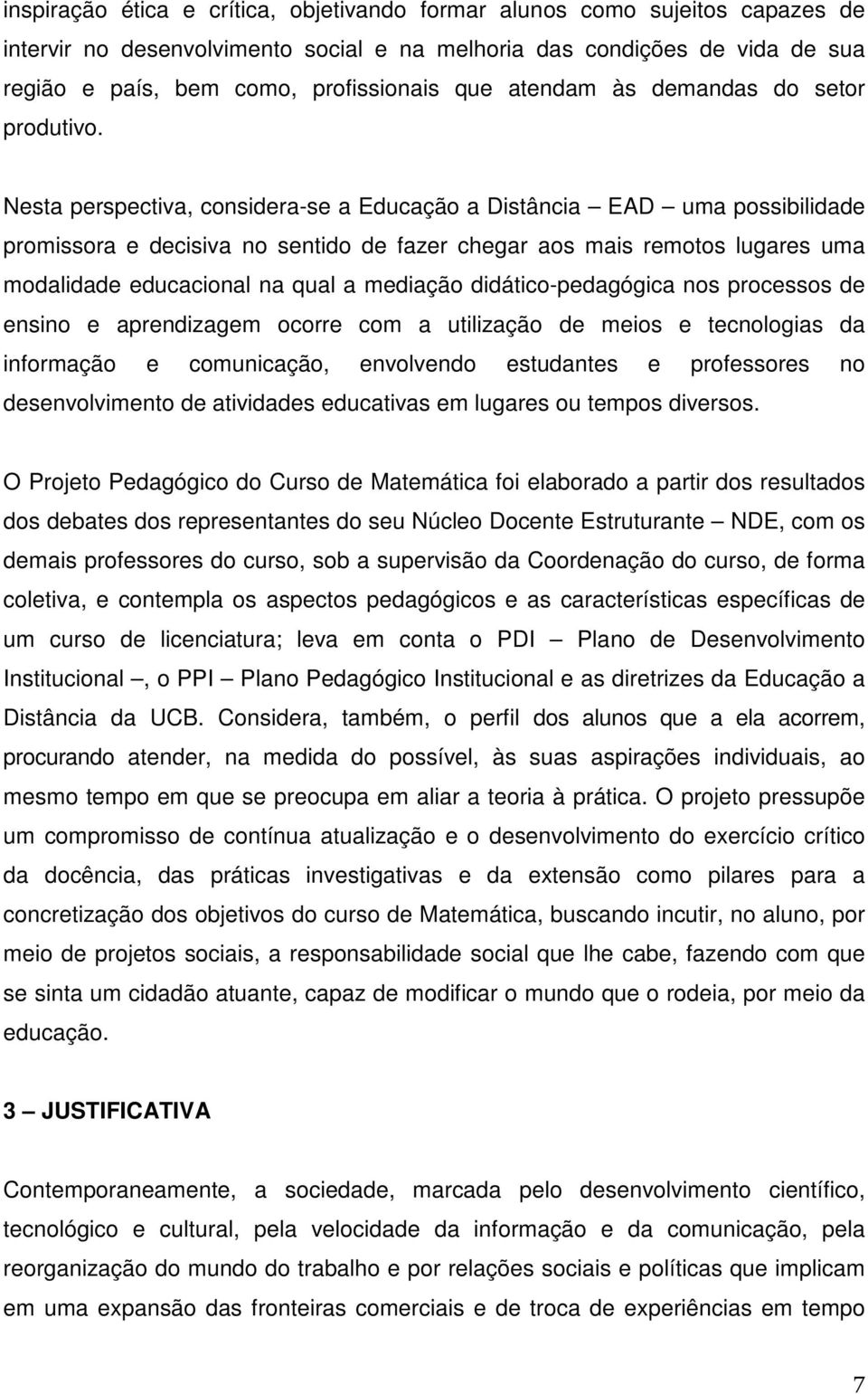 inspiração ética e crítica, objetivando formar alunos como sujeitos capazes de intervir no desenvolvimento social e na melhoria das condições de vida de sua região e país, bem como, profissionais que atendam às demandas do setor produtivo.

Nesta perspectiva, considera-se a Educação a Distância – EAD – uma possibilidade promissora e decisiva no sentido de fazer chegar aos mais remotos lugares uma modalidade educacional na qual a mediação didático-pedagógica nos processos de ensino e aprendizagem ocorre com a utilização de meios e tecnologias da informação e comunicação, envolvendo estudantes e professores no desenvolvimento de atividades educativas em lugares ou tempos diversos.

O Projeto Pedagógico do Curso de Matemática foi elaborado a partir dos resultados dos debates dos representantes do seu Núcleo Docente Estruturante – NDE, com os demais professores do curso, sob a supervisão da Coordenação do curso, de forma coletiva, e contempla os aspectos pedagógicos e as características específicas de um curso de licenciatura; leva em conta o PDI – Plano de Desenvolvimento Institucional –, o PPI – Plano Pedagógico Institucional e as diretrizes da Educação a Distância da UCB. Considera, também, o perfil dos alunos que a ela acorrem, procurando atender, na medida do possível, às suas aspirações individuais, ao mesmo tempo em que se preocupa em aliar a teoria à prática. O projeto pressupõe um compromisso de contínua atualização e o desenvolvimento do exercício crítico da docência, das práticas investigativas e da extensão como pilares para a concretização dos objetivos do curso de Matemática, buscando incutir, no aluno, por meio de projetos sociais, a responsabilidade social que lhe cabe, fazendo com que se sinta um cidadão atuante, capaz de modificar o mundo que o rodeia, por meio da educação.

3 – JUSTIFICATIVA

Contemporaneamente, a sociedade, marcada pelo desenvolvimento científico, tecnológico e cultural, pela velocidade da informação e da comunicação, pela reorganização do mundo do trabalho e por relações sociais e políticas que implicam em uma expansão das fronteiras comerciais e de troca de experiências em tempo

7